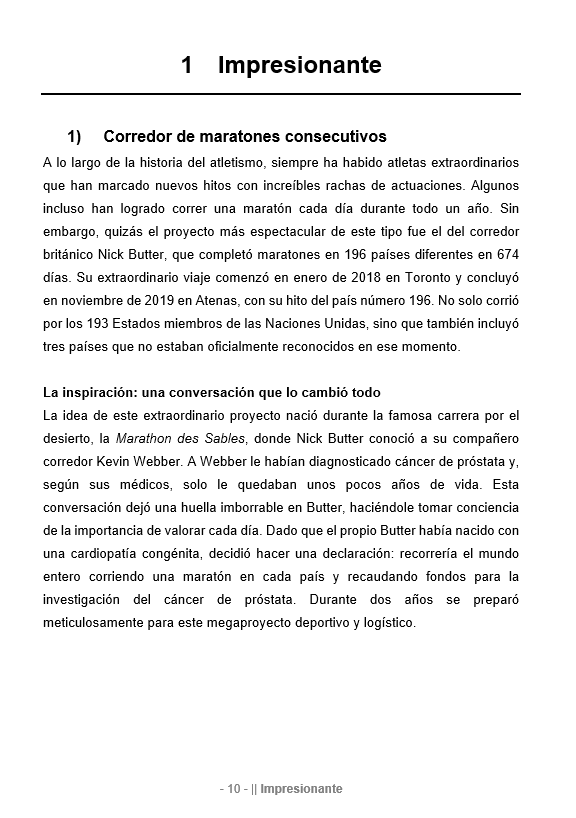 1 Impresionante

1) Corredor de maratones consecutivos

A lo largo de la historia del atletismo, siempre ha habido atletas extraordinarios que han marcado nuevos hitos con increíbles rachas de actuaciones. Algunos incluso han logrado correr una maratón cada día durante todo un año. Sin embargo, quizás el proyecto más espectacular de este tipo fue el del corredor británico Nick Butter, que completó maratones en 196 países diferentes en 674 días. Su extraordinario viaje comenzó en enero de 2018 en Toronto y concluyó en noviembre de 2019 en Atenas, con su hito del país número 196. No solo corrió por los 193 Estados miembros de las Naciones Unidas, sino que también incluyó tres países que no estaban oficialmente reconocidos en ese momento.

La inspiración: una conversación que lo cambió todo

La idea de este extraordinario proyecto nació durante la famosa carrera por el desierto, la Marathon des Sables, donde Nick Butter conoció a su compañero corredor Kevin Webber. A Webber le habían diagnosticado cáncer de próstata y, según sus médicos, solo le quedaban unos pocos años de vida. Esta conversación dejó una huella imborrable en Butter, haciéndole tomar conciencia de la importancia de valorar cada día. Dado que el propio Butter había nacido con una cardiopatía congénita, decidió hacer una declaración: recorrería el mundo entero corriendo una maratón en cada país y recaudando fondos para la investigación del cáncer de próstata. Durante dos años se preparó meticulosamente para este megaproyecto deportivo y logístico.

- 10 - || Impresionante